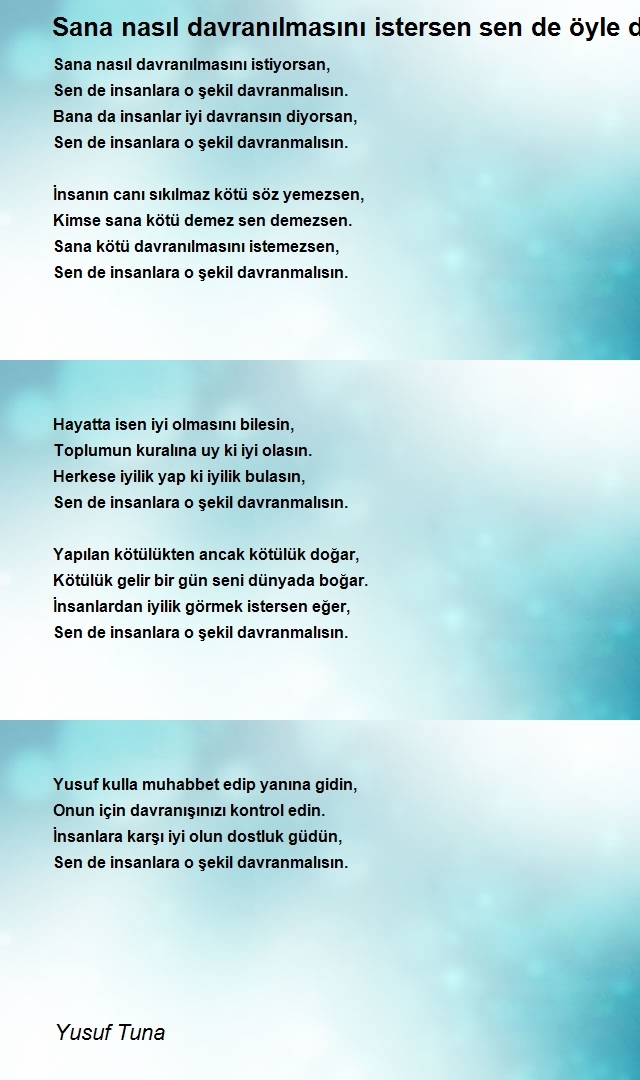 Sana nasıl davranılmasını istersen sen de öyle d

Sana nasıl davranılmasını istiyorsan,
Sen de insanlara o şekil davranmalısın.
Bana da insanlar iyi davransın diyorsan,
Sen de insanlara o şekil davranmalısın.

İnsanın canı sıkılmaz kötü söz yemezsen,
Kimse sana kötü demez sen demezsen.
Sana kötü davranılmasını istemezsen,
Sen de insanlara o şekil davranmalısın.

Hayatta isen iyi olmasını bilesin,
Toplumun kuralına uy ki iyi olasın.
Herkese iyilik yap ki iyilik bulasın,
Sen de insanlara o şekil davranmalısın.

Yapılan kötülükten ancak kötülük doğar,
Kötülük gelir bir gün seni dünyada boğar.
İnsanlardan iyilik görmek istersen eğer,
Sen de insanlara o şekil davranmalısın.

Yusuf kulla muhabbet edip yanına gidin,
Onun için davranışınızı kontrol edin.
İnsanlara karşı iyi olun dostluk güdün,
Sen de insanlara o şekil davranmalısın.

Yusuf Tuna